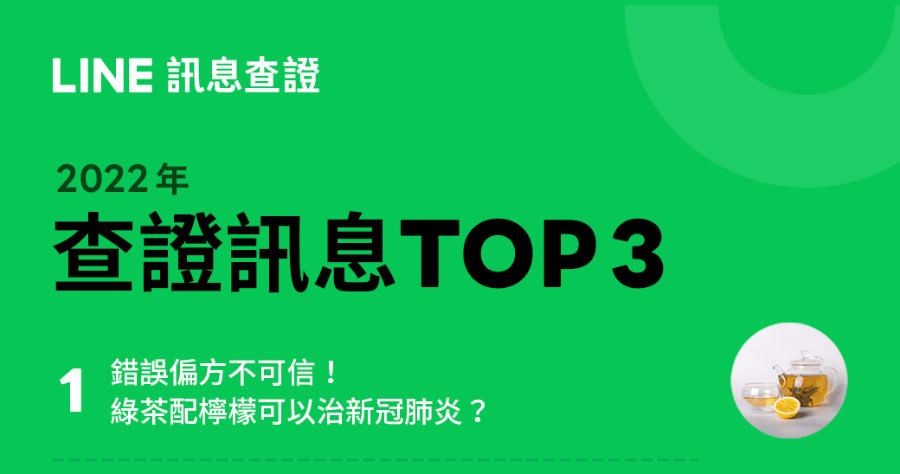 LINE 訊息查證

2022 年
查證訊息TOP 3

1
錯誤偏方不可信！
綠茶配檸檬可以治新冠肺炎？